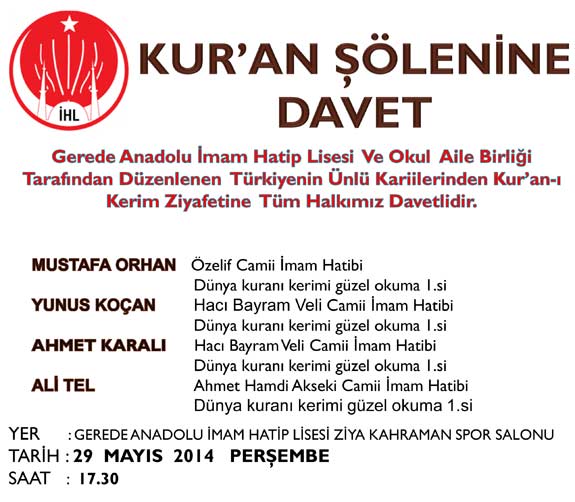 İHL

KUR'AN ŞÖLENİNE DAVET

Gerede Anadolu İmam Hatip Lisesi Ve Okul Aile Birliği Tarafından Düzenlenen Türkiyenin Ünlü Kariilerinden Kur'an-ı Kerim Ziyafetine Tüm Halkımız Davetlidir.

MUSTAFA ORHAN Özelif Camii İmam Hatibi
Dünya kuranı kerimi güzel okuma 1.si
YUNUS KOÇAN Hacı Bayram Veli Camii İmam Hatibi
Dünya kuranı kerimi güzel okuma 1.si
AHMET KARALI Hacı Bayram Veli Camii İmam Hatibi
Dünya kuranı kerimi güzel okuma 1.si
ALİ TEL Ahmet Hamdi Akseki Camii İmam Hatibi
Dünya kuranı kerimi güzel okuma 1.si

YER : GEREDE ANADOLU İMAM HATİP LİSESİ ZİYA KAHRAMAN SPOR SALONU
TARİH : 29 MAYIS 2014 PERŞEMBE
SAAT : 17.30